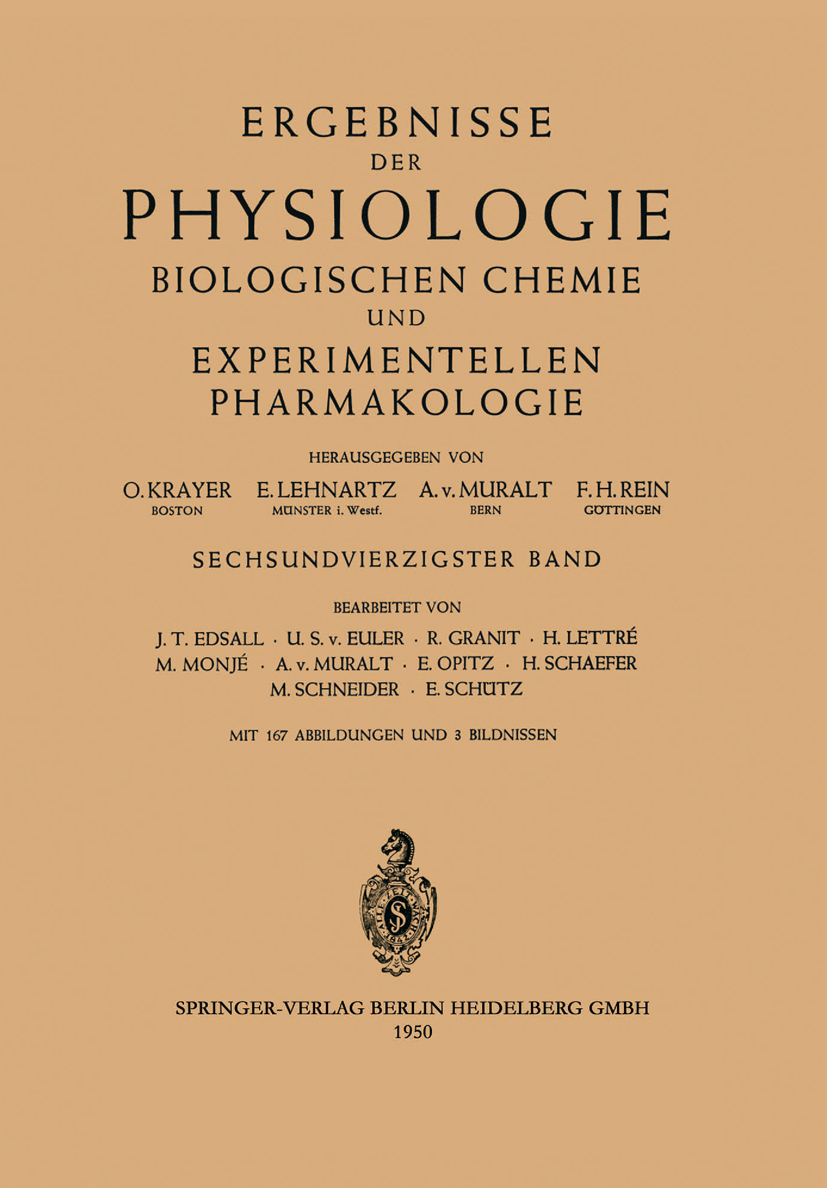 ERGEBNISSE
DER
PHYSIOLOGIE
BIOLOGISCHEN CHEMIE
UND
EXPERIMENTELLEN
PHARMAKOLOGIE

HERAUSGEGEBEN VON

O. KRAYER
BOSTON

E. LEHNARTZ
MÜNSTER i. Westf.

A. v. MURALT
BERN

F. H. REIN
GÖTTINGEN

SECHSUNDVIERZIGSTER BAND

BEARBEITET VON

J. T. EDSALL · U. S. v. EULER · R. GRANIT · H. LETTRÉ
M. MONJÉ · A. v. MURALT · E. OPITZ · H. SCHAEFER
M. SCHNEIDER · E. SCHÜTZ

MIT 167 ABBILDUNGEN UND 3 BILDNISSEN

SPRINGER-VERLAG BERLIN HEIDELBERG GMBH
1950